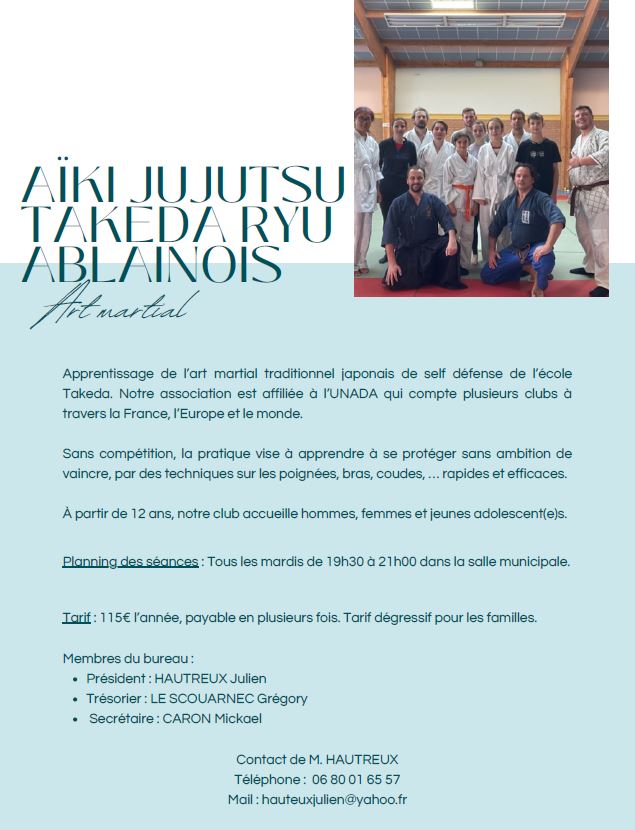 AÏKI JUJUTSU TAKEDA RYU ABLAINOIS

Art martial

Apprentissage de l'art martial traditionnel japonais de self défense de l'école Takeda. Notre association est affiliée à l'UNADA qui compte plusieurs clubs à travers la France, l'Europe et le monde.

Sans compétition, la pratique vise à apprendre à se protéger sans ambition de vaincre, par des techniques sur les poignées, bras, coudes, ... rapides et efficaces.

À partir de 12 ans, notre club accueille hommes, femmes et jeunes adolescent(e)s.

Planning des séances : Tous les mardis de 19h30 à 21h00 dans la salle municipale.

Tarif : 115€ l'année, payable en plusieurs fois. Tarif dégressif pour les familles.

Membres du bureau :
• Président : HAUTREUX Julien
• Trésorier : LE SCOUARNEC Grégory
• Secrétaire : CARON Mickael

Contact de M. HAUTREUX
Téléphone : 06 80 01 65 57
Mail : hauteuxjulien@yahoo.fr